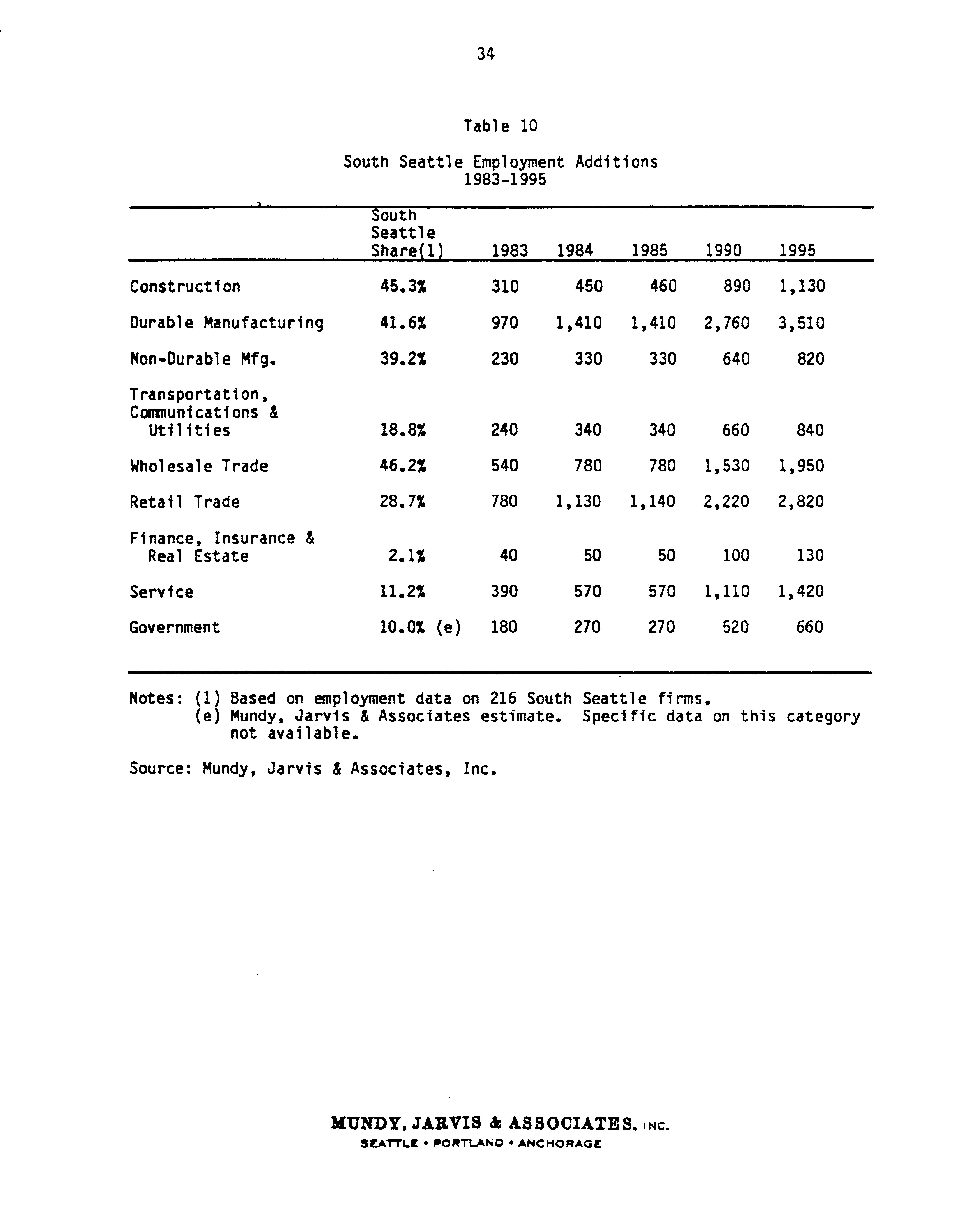 34

Table 10

South Seattle Employment Additions
1983-1995

| | South Seattle Share(1) | 1983 | 1984 | 1985 | 1990 | 1995 |
|---|---|---|---|---|---|---|
| Construction | 45.3% | 310 | 450 | 460 | 890 | 1,130 |
| Durable Manufacturing | 41.6% | 970 | 1,410 | 1,410 | 2,760 | 3,510 |
| Non-Durable Mfg. | 39.2% | 230 | 330 | 330 | 640 | 820 |
| Transportation, Communications & Utilities | 18.8% | 240 | 340 | 340 | 660 | 840 |
| Wholesale Trade | 46.2% | 540 | 780 | 780 | 1,530 | 1,950 |
| Retail Trade | 28.7% | 780 | 1,130 | 1,140 | 2,220 | 2,820 |
| Finance, Insurance & Real Estate | 2.1% | 40 | 50 | 50 | 100 | 130 |
| Service | 11.2% | 390 | 570 | 570 | 1,110 | 1,420 |
| Government | 10.0% (e) | 180 | 270 | 270 | 520 | 660 |

Notes: (1) Based on employment data on 216 South Seattle firms.
(e) Mundy, Jarvis & Associates estimate. Specific data on this category not available.

Source: Mundy, Jarvis & Associates, Inc.

MUNDY, JARVIS & ASSOCIATES, INC.
SEATTLE • PORTLAND • ANCHORAGE